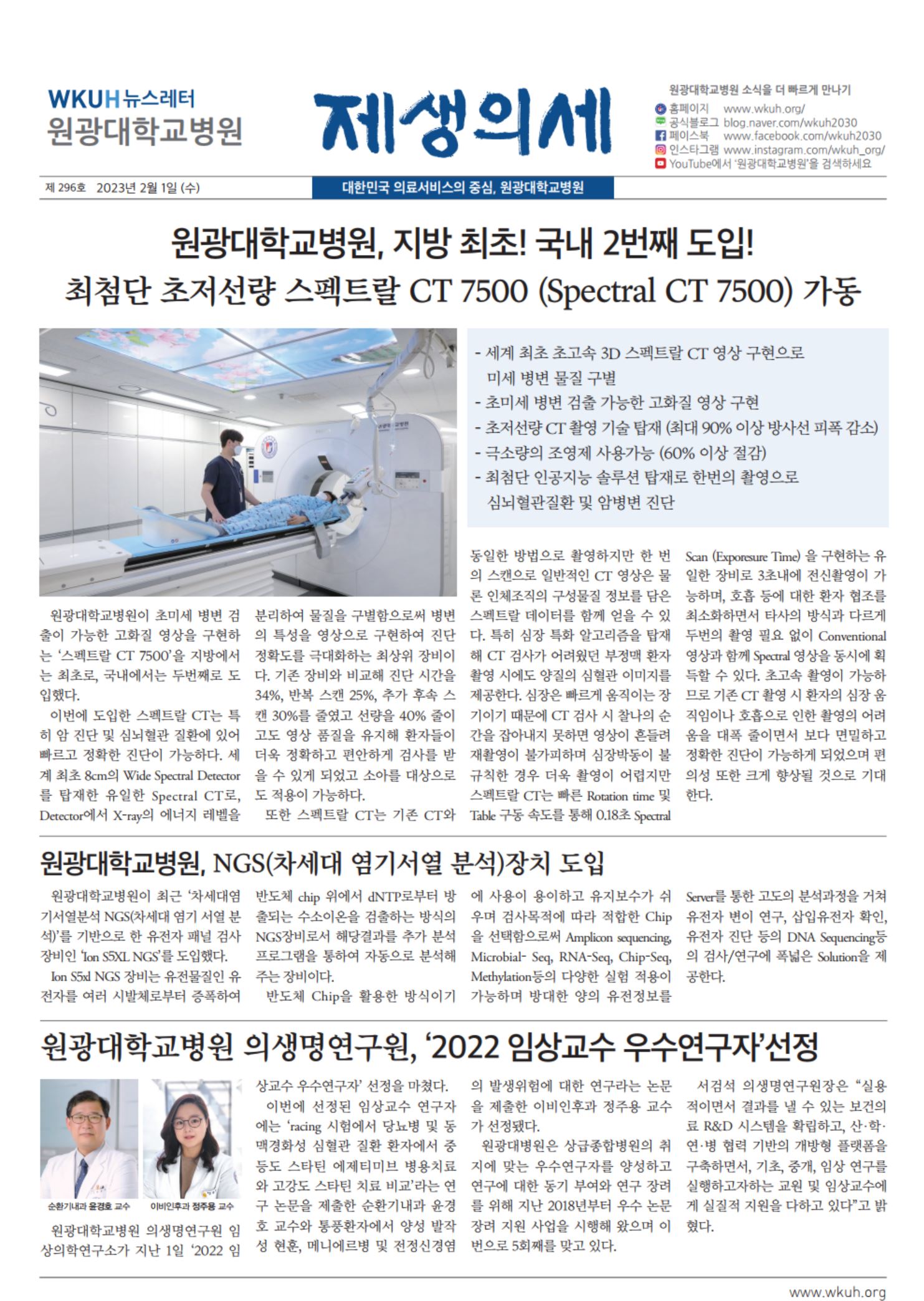 WKUH 뉴스레터
원광대학교병원

제생의세

원광대학교병원 소식을 더 빠르게 만나기
홈페이지 www.wkuh.org/
공식블로그 blog.naver.com/wkuh2030
페이스북 www.facebook.com/wkuh2030
인스타그램 www.instagram.com/wkuh_org/
YouTube에서 '원광대학교병원'을 검색하세요

제 296호 2023년 2월 1일 (수)

대한민국 의료서비스의 중심, 원광대학교병원

원광대학교병원, 지방 최초! 국내 2번째 도입!
최첨단 초저선량 스펙트랄 CT 7500 (Spectral CT 7500) 가동

- 세계 최초 초고속 3D 스펙트랄 CT 영상 구현으로 미세 병변 물질 구별
- 초미세 병변 검출 가능한 고화질 영상 구현
- 초저선량 CT 촬영 기술 탑재 (최대 90% 이상 방사선 피폭 감소)
- 극소량의 조영제 사용가능 (60% 이상 절감)
- 최첨단 인공지능 솔루션 탑재로 한번의 촬영으로 심뇌혈관질환 및 암병변 진단

원광대학교병원이 초미세 병변 검출이 가능한 고화질 영상을 구현하는 '스펙트랄 CT 7500'을 지방에서는 최초로, 국내에서는 두번째로 도입했다.

이번에 도입한 스펙트랄 CT는 특히 암 진단 및 심뇌혈관 질환에 있어 빠르고 정확한 진단이 가능하다. 세계 최초 8cm의 Wide Spectral Detector를 탑재한 유일한 Spectral CT로, Detector에서 X-ray의 에너지 레벨을 분리하여 물질을 구별함으로써 병변의 특성을 영상으로 구현하여 진단 정확도를 극대화하는 최상위 장비이다. 기존 장비와 비교해 진단 시간을 34%, 반복 스캔 25%, 추가 후속 스캔 30%를 줄였고 선량을 40% 줄이고도 영상 품질을 유지해 환자들이 더욱 정확하고 편안하게 검사를 받을 수 있게 되었고 소아를 대상으로도 적용이 가능하다.

또한 스펙트랄 CT는 기존 CT와 동일한 방법으로 촬영하지만 한 번의 스캔으로 일반적인 CT 영상은 물론 인체조직의 구성물질 정보를 담은 스펙트랄 데이터를 함께 얻을 수 있다. 특히 심장 특화 알고리즘을 탑재해 CT 검사가 어려웠던 부정맥 환자 촬영 시에도 양질의 심혈관 이미지를 제공한다. 심장은 빠르게 움직이는 장기이기 때문에 CT 검사 시 찰나의 순간을 잡아내지 못하면 영상이 흔들려 재촬영이 불가피하며 심장박동이 불규칙한 경우 더욱 촬영이 어렵지만 스펙트랄 CT는 빠른 Rotation time 및 Table 구동 속도를 통해 0.18초 Spectral Scan (Exporesure Time) 을 구현하는 유일한 장비로 3초내에 전신촬영이 가능하며, 호흡 등에 대한 환자 협조를 최소화하면서 타사의 방식과 다르게 두번의 촬영 필요 없이 Conventional 영상과 함께 Spectral 영상을 동시에 획득할 수 있다. 초고속 촬영이 가능하므로 기존 CT 촬영 시 환자의 심장 움직임이나 호흡으로 인한 촬영의 어려움을 대폭 줄이면서 보다 면밀하고 정확한 진단이 가능하게 되었으며 편의성 또한 크게 향상될 것으로 기대한다.

원광대학교병원, NGS(차세대 염기서열 분석)장치 도입

원광대학교병원이 최근 '차세대염기서열분석 NGS(차세대 염기 서열 분석)'를 기반으로 한 유전자 패널 검사 장비인 'Ion S5XL NGS'를 도입했다.

Ion S5xl NGS 장비는 유전물질인 유전자를 여러 시발체로부터 증폭하여 반도체 chip 위에서 dNTP로부터 방출되는 수소이온을 검출하는 방식의 NGS장비로서 해당결과를 추가 분석 프로그램을 통하여 자동으로 분석해 주는 장비이다.

반도체 Chip을 활용한 방식이기에 사용이 용이하고 유지보수가 쉬우며 검사목적에 따라 적합한 Chip을 선택함으로써 Amplicon sequencing, Microbial- Seq, RNA-Seq, Chip-Seq, Methylation등의 다양한 실험 적용이 가능하며 방대한 양의 유전정보를 Server를 통한 고도의 분석과정을 거쳐 유전자 변이 연구, 삽입유전자 확인, 유전자 진단 등의 DNA Sequencing등의 검사/연구에 폭넓은 Solution을 제공한다.

원광대학교병원 의생명연구원, '2022 임상교수 우수연구자'선정

순환기내과 윤경호 교수
이비인후과 정주용 교수

원광대학교병원 의생명연구원 임상의학연구소가 지난 1일 '2022 임상교수 우수연구자' 선정을 마쳤다.

이번에 선정된 임상교수 연구자에는 'racing 시험에서 당뇨병 및 동맥경화성 심혈관 질환 환자에서 중등도 스타틴 에제티미브 병용치료와 고강도 스타틴 치료 비교'라는 연구 논문을 제출한 순환기내과 윤경호 교수와 통풍환자에서 양성 발작성 현훈, 메니에르병 및 전정신경염의 발생위험에 대한 연구라는 논문을 제출한 이비인후과 정주용 교수가 선정됐다.

원광대병원은 상급종합병원의 취지에 맞는 우수연구자를 양성하고 연구에 대한 동기 부여와 연구 장려를 위해 지난 2018년부터 우수 논문 장려 지원 사업을 시행해 왔으며 이번으로 5회째를 맞고 있다.

서검석 의생명연구원장은 "실용적이면서 결과를 낼 수 있는 보건의료 R&D 시스템을 확립하고, 산·학·연·병 협력 기반의 개방형 플랫폼을 구축하면서, 기초, 중개, 임상 연구를 실행하고자하는 교원 및 임상교수에게 실질적 지원을 다하고 있다"고 밝혔다.

www.wkuh.org